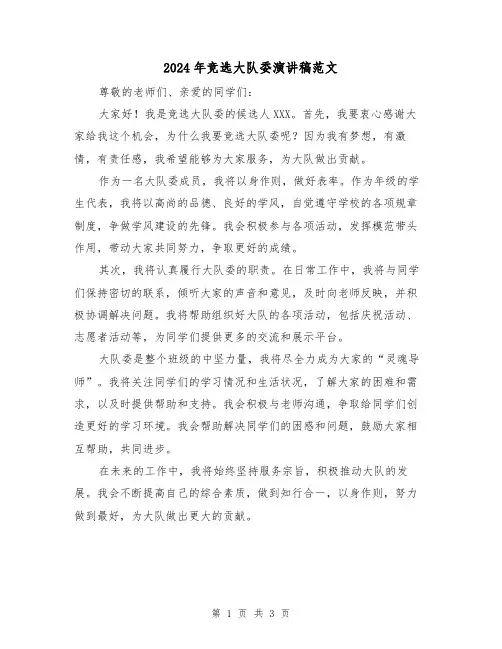 2024年竞选大队委演讲稿范文

尊敬的老师们、亲爱的同学们：

大家好！我是竞选大队委的候选人XXX。首先，我要衷心感谢大家给我这个机会，为什么我要竞选大队委呢？因为我有梦想，有激情，有责任感，我希望能够为大家服务，为大队做出贡献。

作为一名大队委成员，我将以身作则，做好表率。作为年级的学生代表，我将以高尚的品德、良好的学风，自觉遵守学校的各项规章制度，争做学风建设的先锋。我会积极参与各项活动，发挥模范带头作用，带动大家共同努力，争取更好的成绩。

其次，我将认真履行大队委的职责。在日常工作中，我将与同学们保持密切的联系，倾听大家的声音和意见，及时向老师反映，并积极协调解决问题。我将帮助组织好大队的各项活动，包括庆祝活动、志愿者活动等，为同学们提供更多的交流和展示平台。

大队委是整个班级的中坚力量，我将尽全力成为大家的“灵魂导师”。我将关注同学们的学习情况和生活状况，了解大家的困难和需求，以及时提供帮助和支持。我会积极与老师沟通，争取给同学们创造更好的学习环境。我会帮助解决同学们的困惑和问题，鼓励大家相互帮助，共同进步。

在未来的工作中，我将始终坚持服务宗旨，积极推动大队的发展。我会不断提高自己的综合素质，做到知行合一，以身作则，努力做到最好，为大队做出更大的贡献。

第 1 页 共 3 页